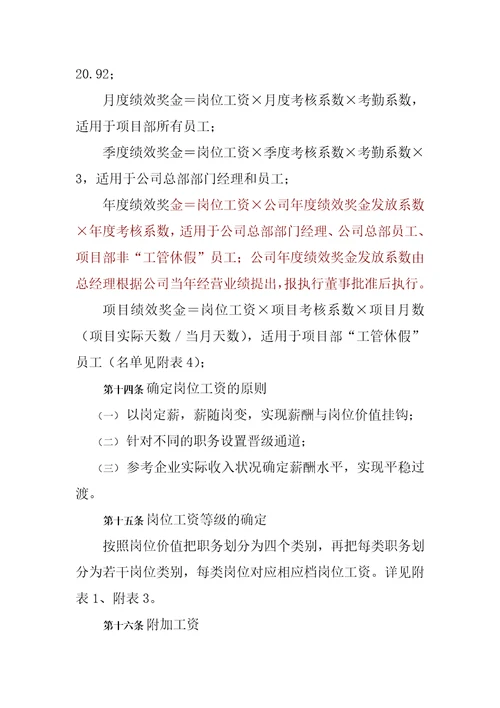 20.92；

月度绩效奖金＝岗位工资×月度考核系数×考勤系数，适用于项目部所有员工；

季度绩效奖金＝岗位工资×季度考核系数×考勤系数×3，适用于公司总部部门经理和员工；

年度绩效奖金＝岗位工资×公司年度绩效奖金发放系数×年度考核系数，适用于公司总部部门经理、公司总部员工、项目部非“工管休假”员工；公司年度绩效奖金发放系数由总经理根据公司当年经营业绩提出，报执行董事批准后执行。

项目绩效奖金＝岗位工资×项目考核系数×项目月数（项目实际天数／当月天数），适用于项目部“工管休假”员工（名单见附表4）；

第十四条 确定岗位工资的原则

（一）以岗定薪，薪随岗变，实现薪酬与岗位价值挂钩；

（二）针对不同的职务设置晋级通道；

（三）参考企业实际收入状况确定薪酬水平，实现平稳过渡。

第十五条 岗位工资等级的确定

按照岗位价值把职务划分为四个类别，再把每类职务划分为若干岗位类别，每类岗位对应相应档岗位工资。详见附表1、附表3。

第十六条 附加工资